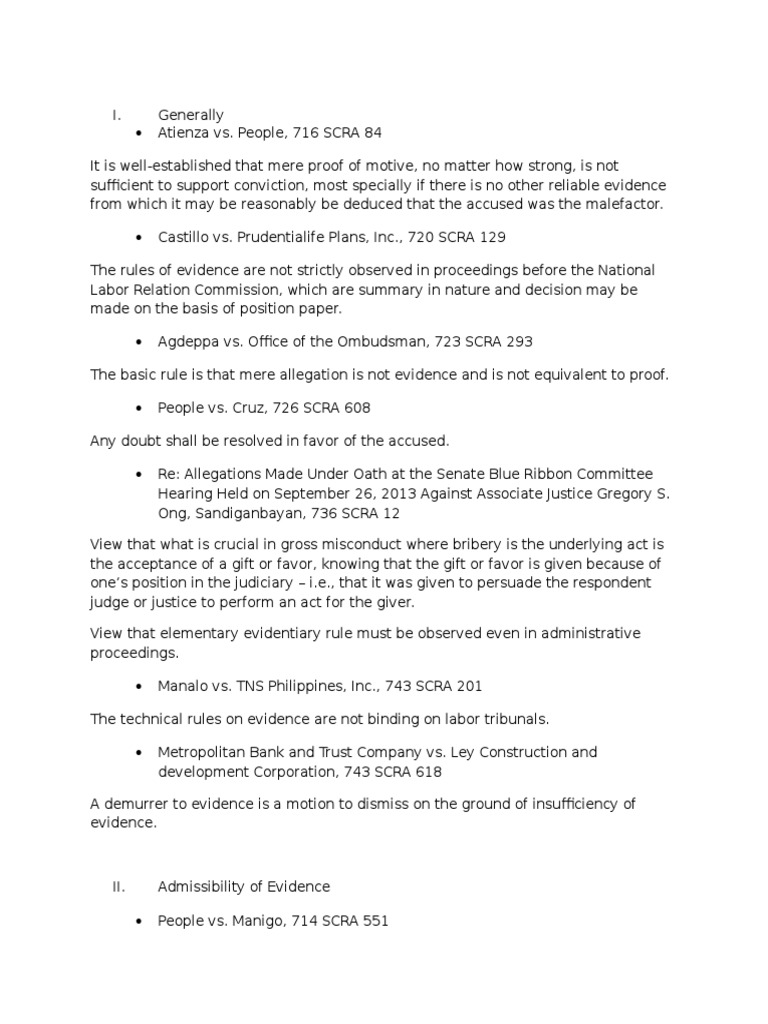 I. Generally

• Atienza vs. People, 716 SCRA 84

It is well-established that mere proof of motive, no matter how strong, is not sufficient to support conviction, most specially if there is no other reliable evidence from which it may be reasonably be deduced that the accused was the malefactor.

• Castillo vs. Prudentialife Plans, Inc., 720 SCRA 129

The rules of evidence are not strictly observed in proceedings before the National Labor Relation Commission, which are summary in nature and decision may be made on the basis of position paper.

• Agdeppa vs. Office of the Ombudsman, 723 SCRA 293

The basic rule is that mere allegation is not evidence and is not equivalent to proof.

• People vs. Cruz, 726 SCRA 608

Any doubt shall be resolved in favor of the accused.

• Re: Allegations Made Under Oath at the Senate Blue Ribbon Committee Hearing Held on September 26, 2013 Against Associate Justice Gregory S. Ong, Sandiganbayan, 736 SCRA 12

View that what is crucial in gross misconduct where bribery is the underlying act is the acceptance of a gift or favor, knowing that the gift or favor is given because of one's position in the judiciary – i.e., that it was given to persuade the respondent judge or justice to perform an act for the giver.

View that elementary evidentiary rule must be observed even in administrative proceedings.

• Manalo vs. TNS Philippines, Inc., 743 SCRA 201

The technical rules on evidence are not binding on labor tribunals.

• Metropolitan Bank and Trust Company vs. Ley Construction and development Corporation, 743 SCRA 618

A demurrer to evidence is a motion to dismiss on the ground of insufficiency of evidence.

II. Admissibility of Evidence

• People vs. Manigo, 714 SCRA 551